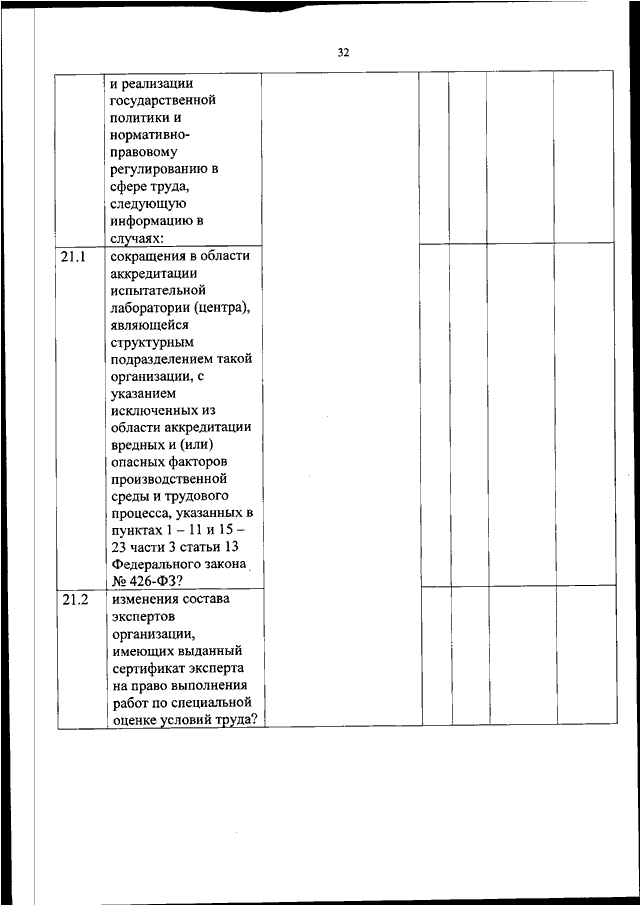 32

| | | | | | | |
|---|---|---|---|---|---|---|
| | и реализации государственной политики и нормативно-правовому регулированию в сфере труда, следующую информацию в случаях: | | | | | |
| 21.1 | сокращения в области аккредитации испытательной лаборатории (центра), являющейся структурным подразделением такой организации, с указанием исключенных из области аккредитации вредных и (или) опасных факторов производственной среды и трудового процесса, указанных в пунктах 1 – 11 и 15 – 23 части 3 статьи 13 Федерального закона № 426-ФЗ? | | | | | |
| 21.2 | изменения состава экспертов организации, имеющих выданный сертификат эксперта на право выполнения работ по специальной оценке условий труда? | | | | | |